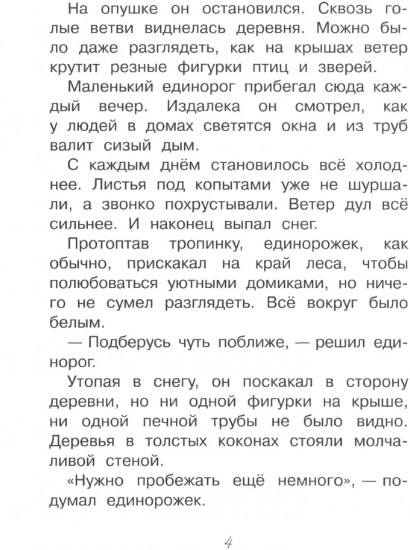 На опушке он остановился. Сквозь голые ветви виднелась деревня. Можно было даже разглядеть, как на крышах ветер крутит резные фигурки птиц и зверей.

Маленький единорог прибегал сюда каждый вечер. Издалека он смотрел, как у людей в домах светятся окна и из труб валит сизый дым.

С каждым днём становилось всё холоднее. Листья под копытами уже не шуршали, а звонко похрустывали. Ветер дул всё сильнее. И наконец выпал снег.

Протоптав тропинку, единорожек, как обычно, прискакал на край леса, чтобы полюбоваться уютными домиками, но ничего не сумел разглядеть. Всё вокруг было белым.

— Подберусь чуть поближе, — решил единорог.

Утопая в снегу, он поскакал в сторону деревни, но ни одной фигурки на крыше, ни одной печной трубы не было видно. Деревья в толстых коконах стояли молчаливой стеной.

«Нужно пробежать ещё немного», — подумал единорожек.

4